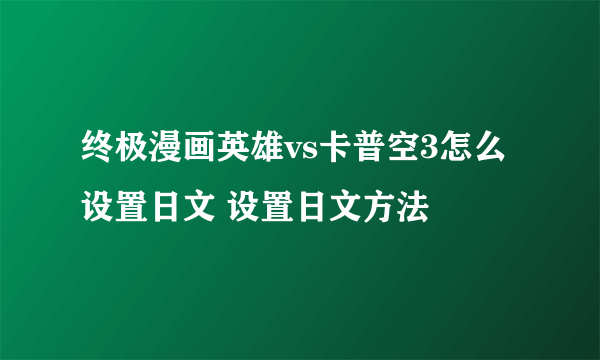 终极漫画英雄vs卡普空3怎么设置日文 设置日文方法